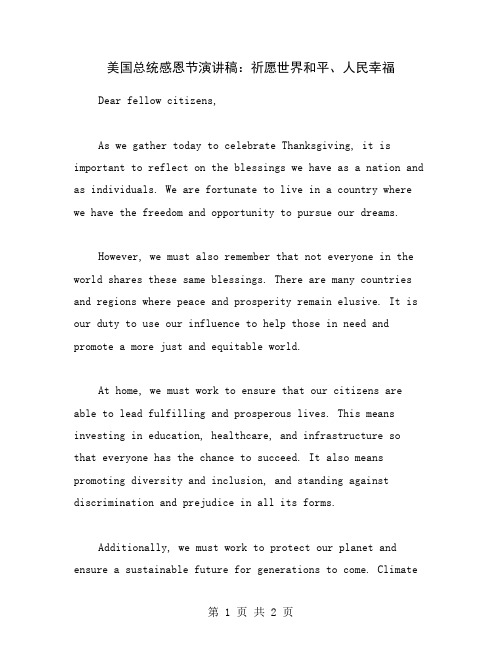 美国总统感恩节演讲稿：祈愿世界和平、人民幸福

Dear fellow citizens,

As we gather today to celebrate Thanksgiving, it is important to reflect on the blessings we have as a nation and as individuals. We are fortunate to live in a country where we have the freedom and opportunity to pursue our dreams.

However, we must also remember that not everyone in the world shares these same blessings. There are many countries and regions where peace and prosperity remain elusive. It is our duty to use our influence to help those in need and promote a more just and equitable world.

At home, we must work to ensure that our citizens are able to lead fulfilling and prosperous lives. This means investing in education, healthcare, and infrastructure so that everyone has the chance to succeed. It also means promoting diversity and inclusion, and standing against discrimination and prejudice in all its forms.

Additionally, we must work to protect our planet and ensure a sustainable future for generations to come. Climate

第 1 页 共 2 页